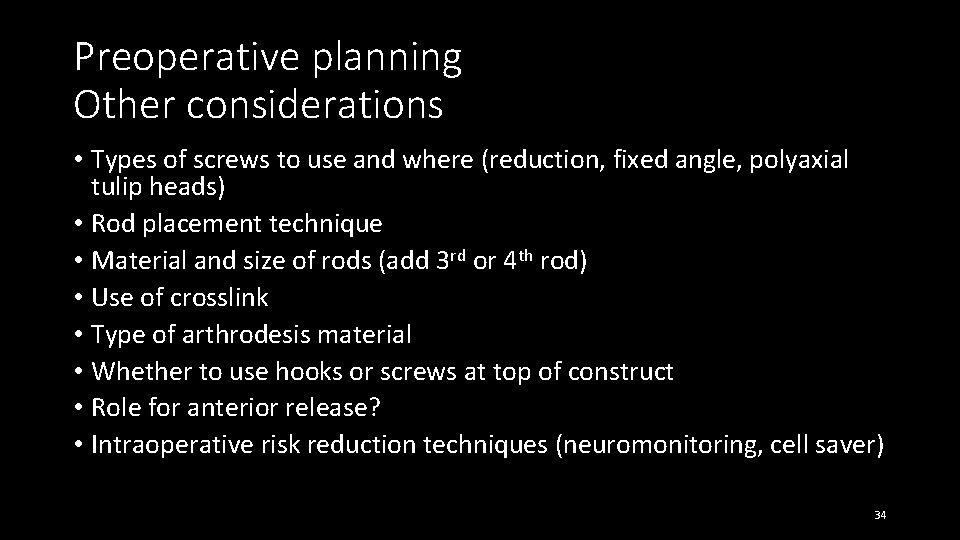 Preoperative planning
Other considerations

• Types of screws to use and where (reduction, fixed angle, polyaxial tulip heads)
• Rod placement technique
• Material and size of rods (add 3rd or 4th rod)
• Use of crosslink
• Type of arthrodesis material
• Whether to use hooks or screws at top of construct
• Role for anterior release?
• Intraoperative risk reduction techniques (neuromonitoring, cell saver)

34